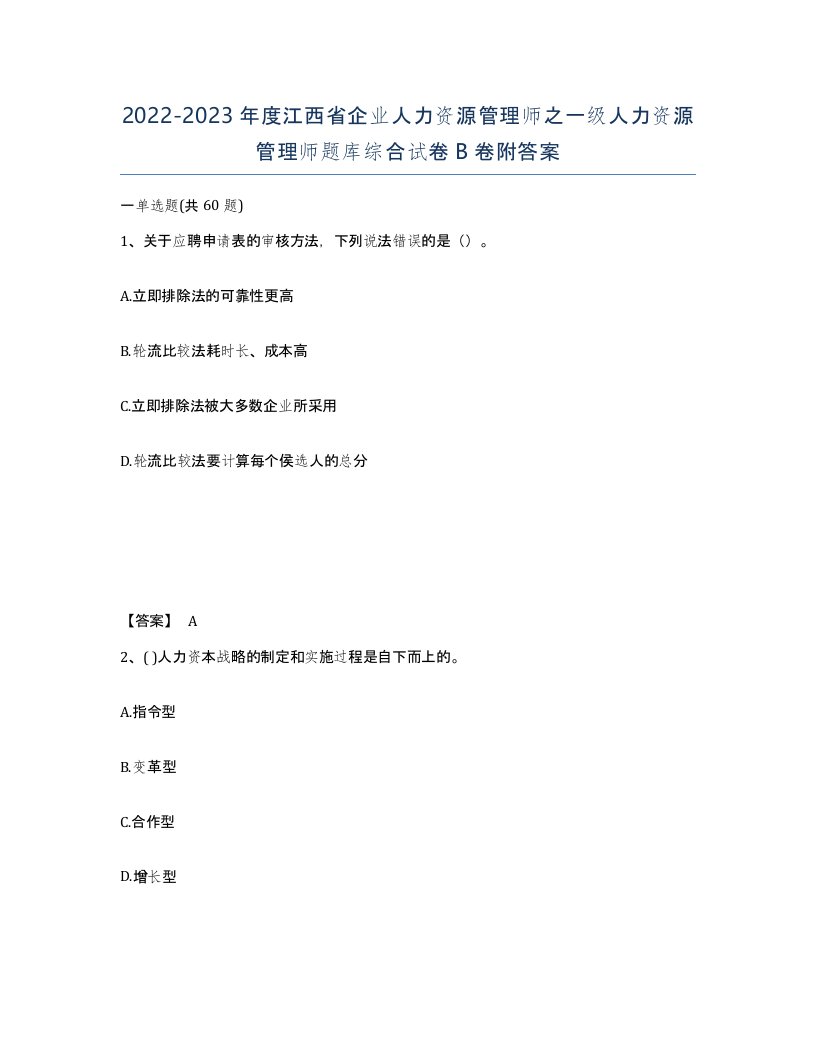 2022-2023年度江西省企业人力资源管理师之一级人力资源管理师题库综合试卷B卷附答案

一单选题(共60题)

1、关于应聘申请表的审核方法，下列说法错误的是（）。

A.立即排除法的可靠性更高

B.轮流比较法耗时长、成本高

C.立即排除法被大多数企业所采用

D.轮流比较法要计算每个侯选人的总分

【答案】 A

2、( )人力资本战略的制定和实施过程是自下而上的。

A.指令型

B.变革型

C.合作型

D.增长型